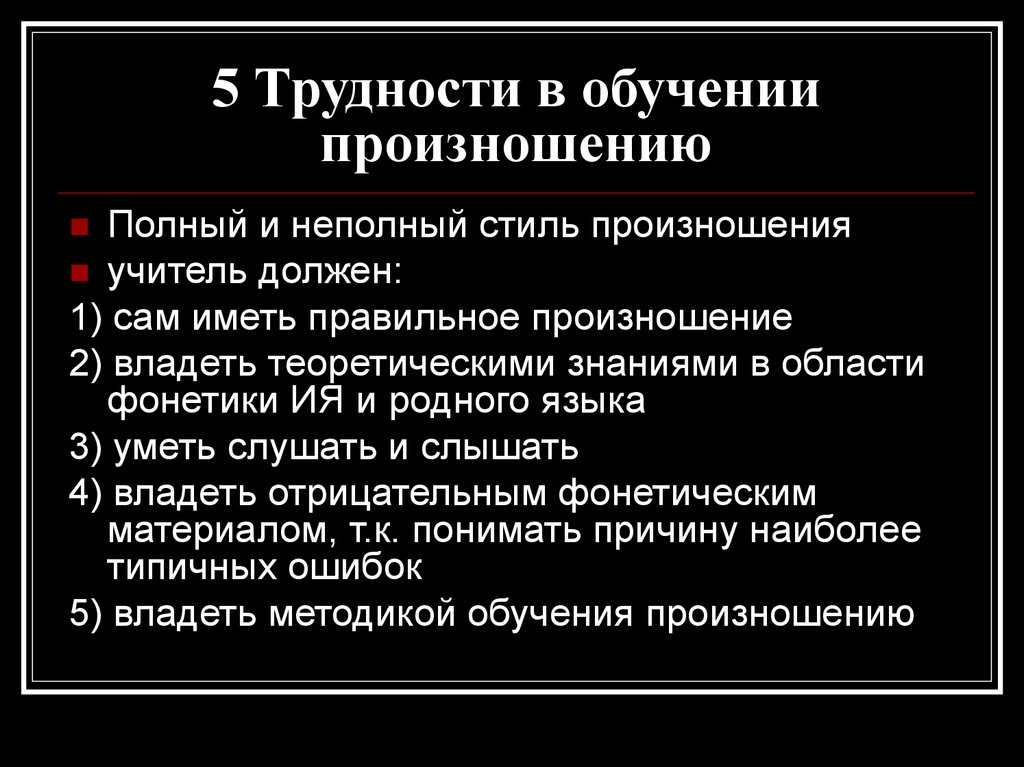 5 Трудности в обучении произношению

Полный и неполный стиль произношения

учитель должен:

1) сам иметь правильное произношение

2) владеть теоретическими знаниями в области фонетики ИЯ и родного языка

3) уметь слушать и слышать

4) владеть отрицательным фонетическим материалом, т.к. понимать причину наиболее типичных ошибок

5) владеть методикой обучения произношению